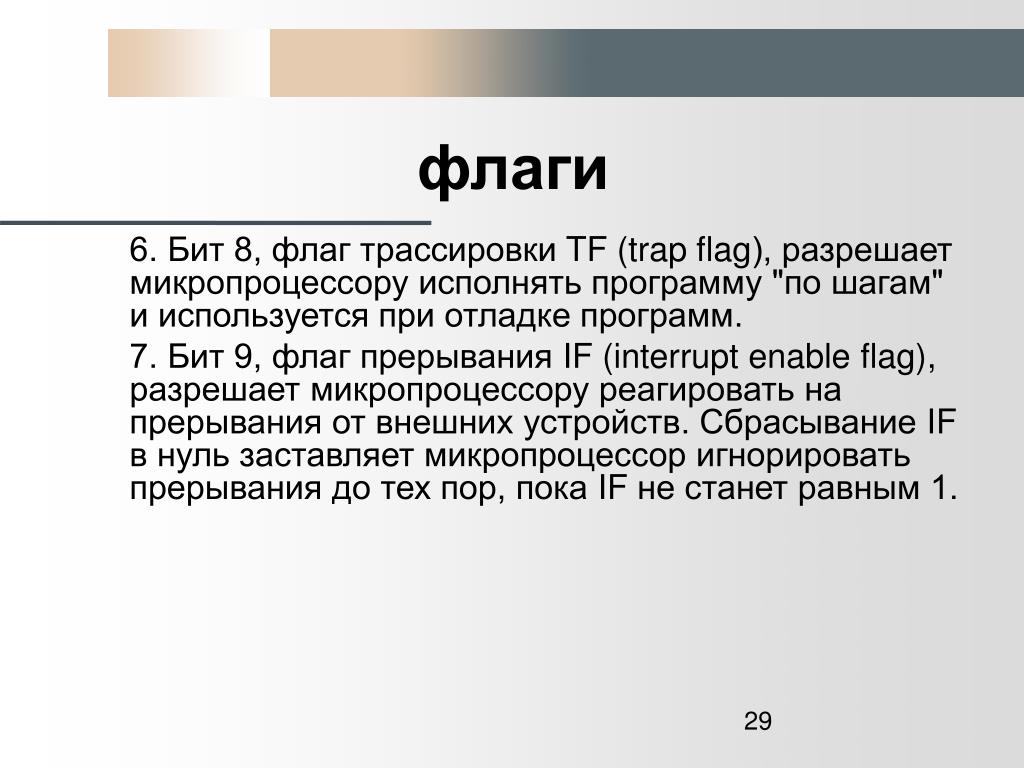 флаги

6. Бит 8, флаг трассировки TF (trap flag), разрешает микропроцессору исполнять программу "по шагам" и используется при отладке программ.

7. Бит 9, флаг прерывания IF (interrupt enable flag), разрешает микропроцессору реагировать на прерывания от внешних устройств. Сбрасывание IF в нуль заставляет микропроцессор игнорировать прерывания до тех пор, пока IF не станет равным 1.

29